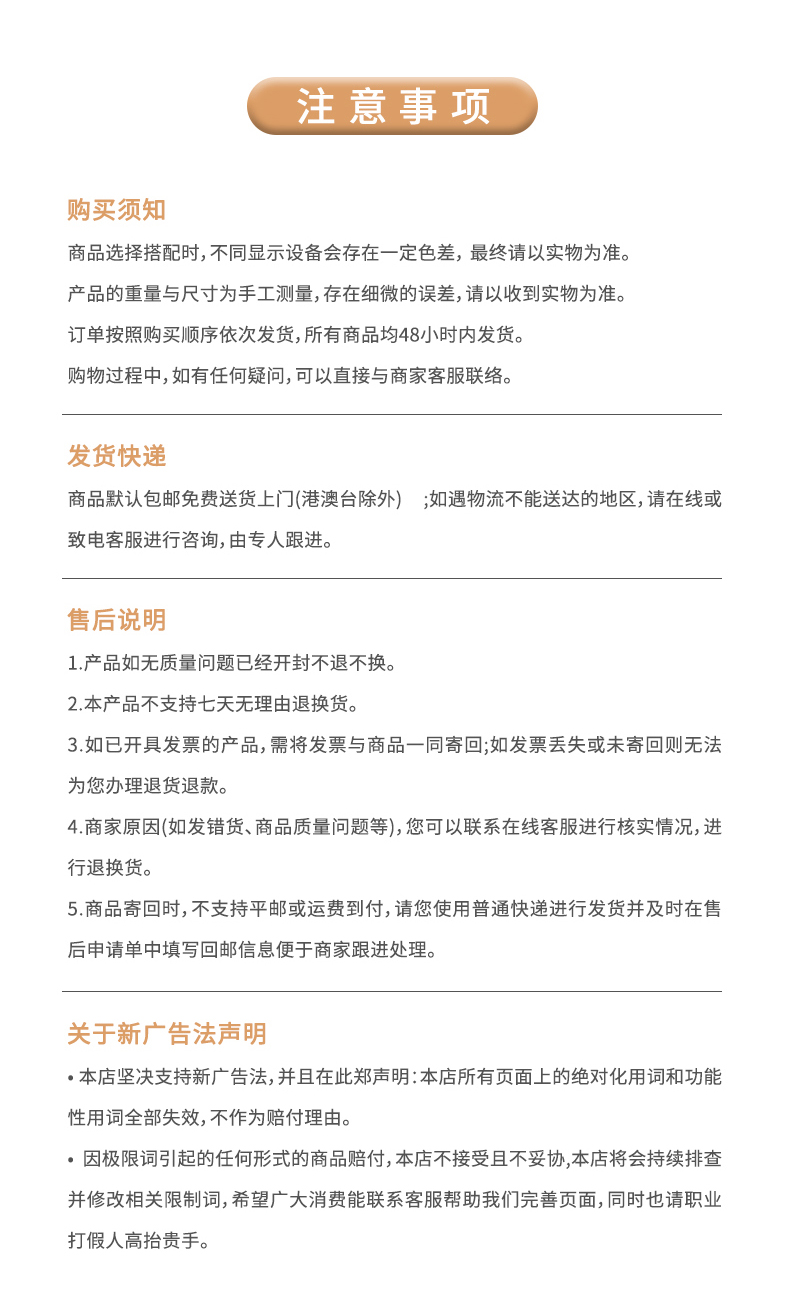 注意事项

购买须知

商品选择搭配时，不同显示设备会存在一定色差，最终请以实物为准。

产品的重量与尺寸为手工测量，存在细微的误差，请以收到实物为准。

订单按照购买顺序依次发货，所有商品均48小时内发货。

购物过程中，如有任何疑问，可以直接与商家客服联络。

发货快递

商品默认包邮免费送货上门(港澳台除外) ;如遇物流不能送达的地区，请在线或致电客服进行咨询，由专人跟进。

售后说明

1.产品如无质量问题已经开封不退不换。

2.本产品不支持七天无理由退换货。

3.如已开具发票的产品，需将发票与商品一同寄回;如发票丢失或未寄回则无法为您办理退货退款。

4.商家原因(如发错货、商品质量问题等)，您可以联系在线客服进行核实情况，进行退换货。

5.商品寄回时，不支持平邮或运费到付，请您使用普通快递进行发货并及时在售后申请单中填写回邮信息便于商家跟进处理。

关于新广告法声明

• 本店坚决支持新广告法，并且在此郑声明：本店所有页面上的绝对化用词和功能性用词全部失效，不作为赔付理由。

• 因极限词引起的任何形式的商品赔付，本店不接受且不妥协,本店将会持续排查并修改相关限制词，希望广大消费能联系客服帮助我们完善页面，同时也请职业打假人高抬贵手。